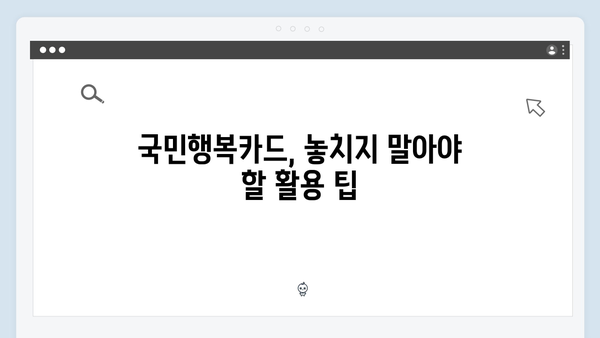 국민행복카드, 놓치지 말아야 할 활용 팁